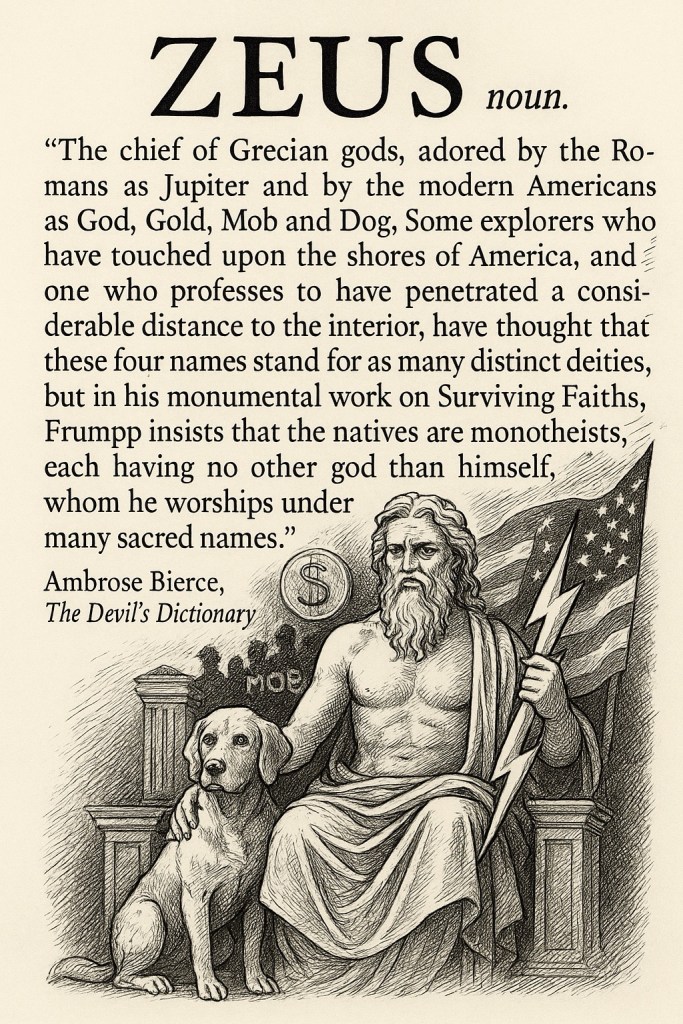 ZEUS noun.

"The chief of Grecian gods, adored by the Romans as Jupiter and by the modern Americans as God, Gold, Mob and Dog, Some explorers who have touched upon the shores of America, and one who professes to have penetrated a considerable distance to the interior, have thought that these four names stand for as many distinct deities, but in his monumental work on Surviving Faiths, Frumpp insists that the natives are monotheists, each having no other god than himself, whom he worships under many sacred names."

Ambrose Bierce,
The Devil's Dictionary

$

MOB